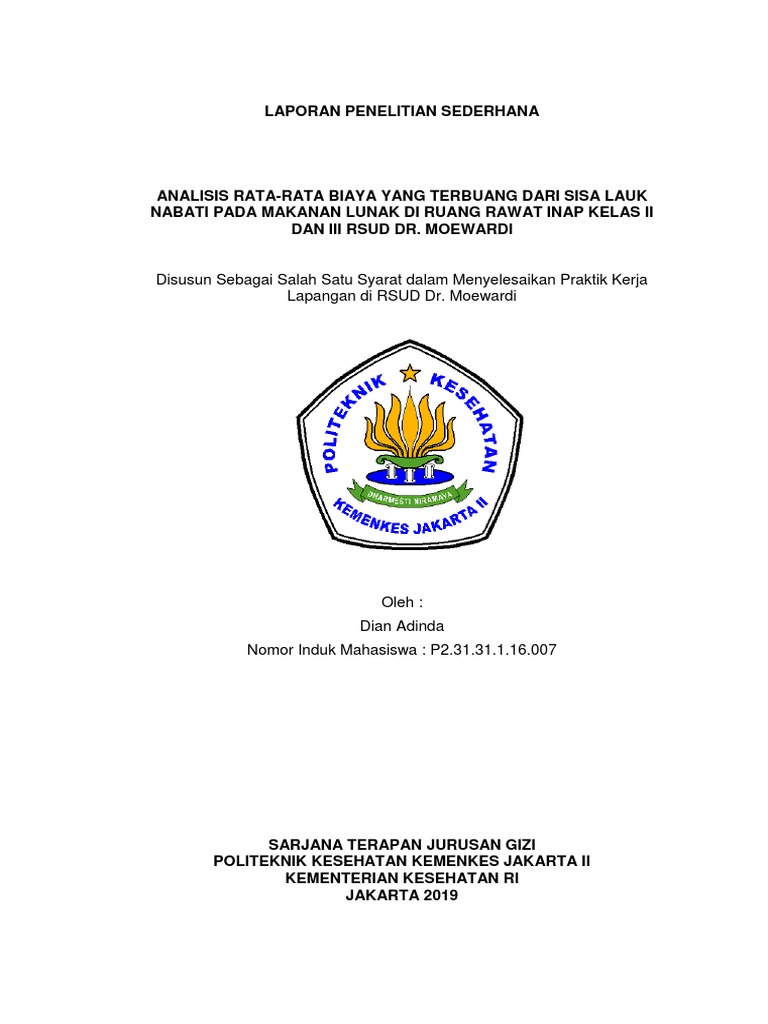 LAPORAN PENELITIAN SEDERHANA

ANALISIS RATA-RATA BIAYA YANG TERBUANG DARI SISA LAUK NABATI PADA MAKANAN LUNAK DI RUANG RAWAT INAP KELAS II DAN III RSUD DR. MOEWARDI

Disusun Sebagai Salah Satu Syarat dalam Menyelesaikan Praktik Kerja Lapangan di RSUD Dr. Moewardi

POLITEKNIK KESEHATAN
DHARMESTI NIRAMAYA
KEMENKES JAKARTA II

Oleh :
Dian Adinda
Nomor Induk Mahasiswa : P2.31.31.1.16.007

SARJANA TERAPAN JURUSAN GIZI
POLITEKNIK KESEHATAN KEMENKES JAKARTA II
KEMENTERIAN KESEHATAN RI
JAKARTA 2019